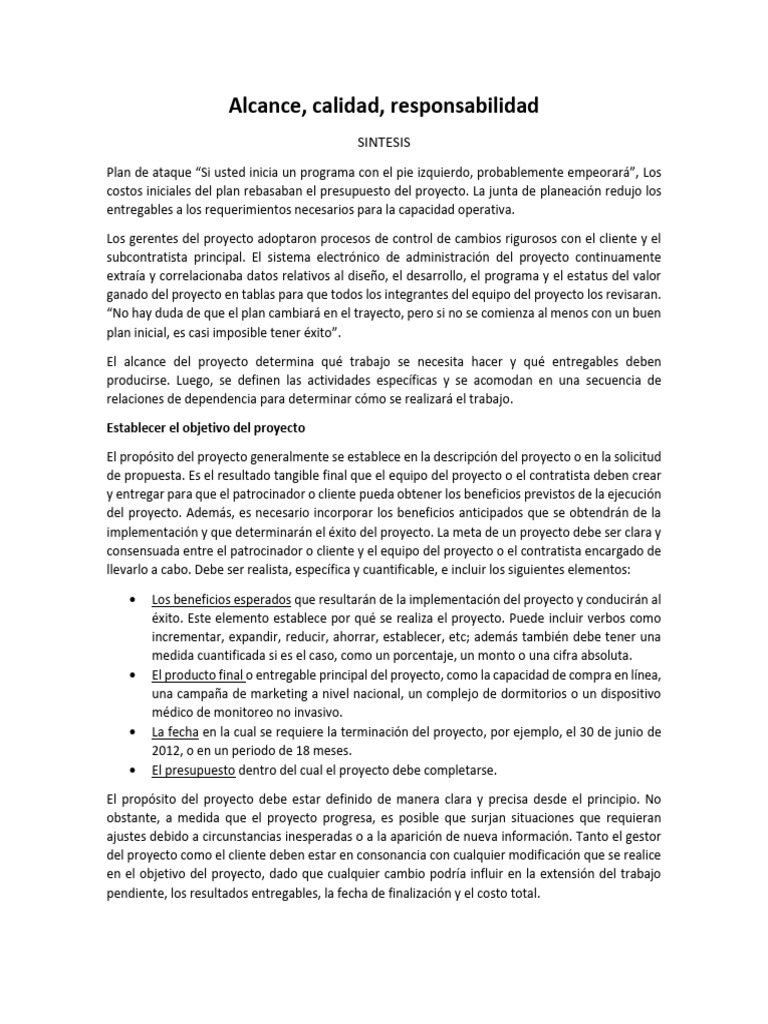 Alcance, calidad, responsabilidad

SINTESIS

Plan de ataque “Si usted inicia un programa con el pie izquierdo, probablemente empeorará”, Los costos iniciales del plan rebasaban el presupuesto del proyecto. La junta de planeación redujo los entregables a los requerimientos necesarios para la capacidad operativa.

Los gerentes del proyecto adoptaron procesos de control de cambios rigurosos con el cliente y el subcontratista principal. El sistema electrónico de administración del proyecto continuamente extraía y correlacionaba datos relativos al diseño, el desarrollo, el programa y el estatus del valor ganado del proyecto en tablas para que todos los integrantes del equipo del proyecto los revisaran. “No hay duda de que el plan cambiará en el trayecto, pero si no se comienza al menos con un buen plan inicial, es casi imposible tener éxito”.

El alcance del proyecto determina qué trabajo se necesita hacer y qué entregables deben producirse. Luego, se definen las actividades específicas y se acomodan en una secuencia de relaciones de dependencia para determinar cómo se realizará el trabajo.

Establecer el objetivo del proyecto

El propósito del proyecto generalmente se establece en la descripción del proyecto o en la solicitud de propuesta. Es el resultado tangible final que el equipo del proyecto o el contratista deben crear y entregar para que el patrocinador o cliente pueda obtener los beneficios previstos de la ejecución del proyecto. Además, es necesario incorporar los beneficios anticipados que se obtendrán de la implementación y que determinarán el éxito del proyecto. La meta de un proyecto debe ser clara y consensuada entre el patrocinador o cliente y el equipo del proyecto o el contratista encargado de llevarlo a cabo. Debe ser realista, específica y cuantificable, e incluir los siguientes elementos:

• Los beneficios esperados que resultarán de la implementación del proyecto y conducirán al éxito. Este elemento establece por qué se realiza el proyecto. Puede incluir verbos como incrementar, expandir, reducir, ahorrar, establecer, etc; además también debe tener una medida cuantificada si es el caso, como un porcentaje, un monto o una cifra absoluta.
• El producto final o entregable principal del proyecto, como la capacidad de compra en línea, una campaña de marketing a nivel nacional, un complejo de dormitorios o un dispositivo médico de monitoreo no invasivo.
• La fecha en la cual se requiere la terminación del proyecto, por ejemplo, el 30 de junio de 2012, o en un periodo de 18 meses.
• El presupuesto dentro del cual el proyecto debe completarse.

El propósito del proyecto debe estar definido de manera clara y precisa desde el principio. No obstante, a medida que el proyecto progresa, es posible que surjan situaciones que requieran ajustes debido a circunstancias inesperadas o a la aparición de nueva información. Tanto el gestor del proyecto como el cliente deben estar en consonancia con cualquier modificación que se realice en el objetivo del proyecto, dado que cualquier cambio podría influir en la extensión del trabajo pendiente, los resultados entregables, la fecha de finalización y el costo total.